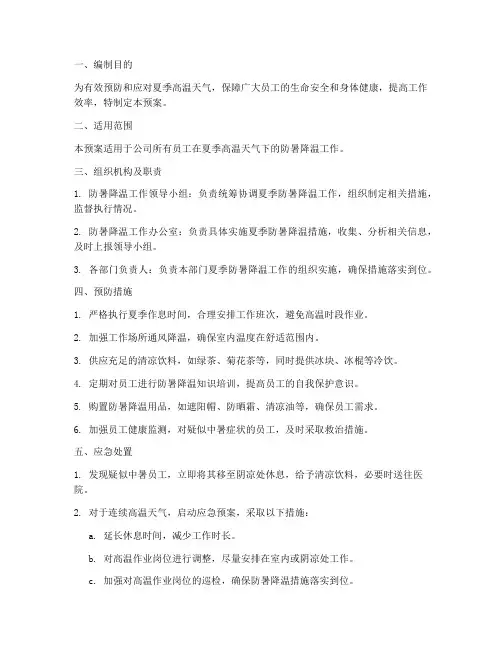 一、编制目的

为有效预防和应对夏季高温天气，保障广大员工的生命安全和身体健康，提高工作效率，特制定本预案。

二、适用范围

本预案适用于公司所有员工在夏季高温天气下的防暑降温工作。

三、组织机构及职责

1. 防暑降温工作领导小组：负责统筹协调夏季防暑降温工作，组织制定相关措施，监督执行情况。

2. 防暑降温工作办公室：负责具体实施夏季防暑降温措施，收集、分析相关信息，及时上报领导小组。

3. 各部门负责人：负责本部门夏季防暑降温工作的组织实施，确保措施落实到位。

四、预防措施

1. 严格执行夏季作息时间，合理安排工作班次，避免高温时段作业。

2. 加强工作场所通风降温，确保室内温度在舒适范围内。

3. 供应充足的清凉饮料，如绿茶、菊花茶等，同时提供冰块、冰棍等冷饮。

4. 定期对员工进行防暑降温知识培训，提高员工的自我保护意识。

5. 购置防暑降温用品，如遮阳帽、防晒霜、清凉油等，确保员工需求。

6. 加强员工健康监测，对疑似中暑症状的员工，及时采取救治措施。

五、应急处置

1. 发现疑似中暑员工，立即将其移至阴凉处休息，给予清凉饮料，必要时送往医院。

2. 对于连续高温天气，启动应急预案，采取以下措施：

a. 延长休息时间，减少工作时长。

b. 对高温作业岗位进行调整，尽量安排在室内或阴凉处工作。

c. 加强对高温作业岗位的巡检，确保防暑降温措施落实到位。